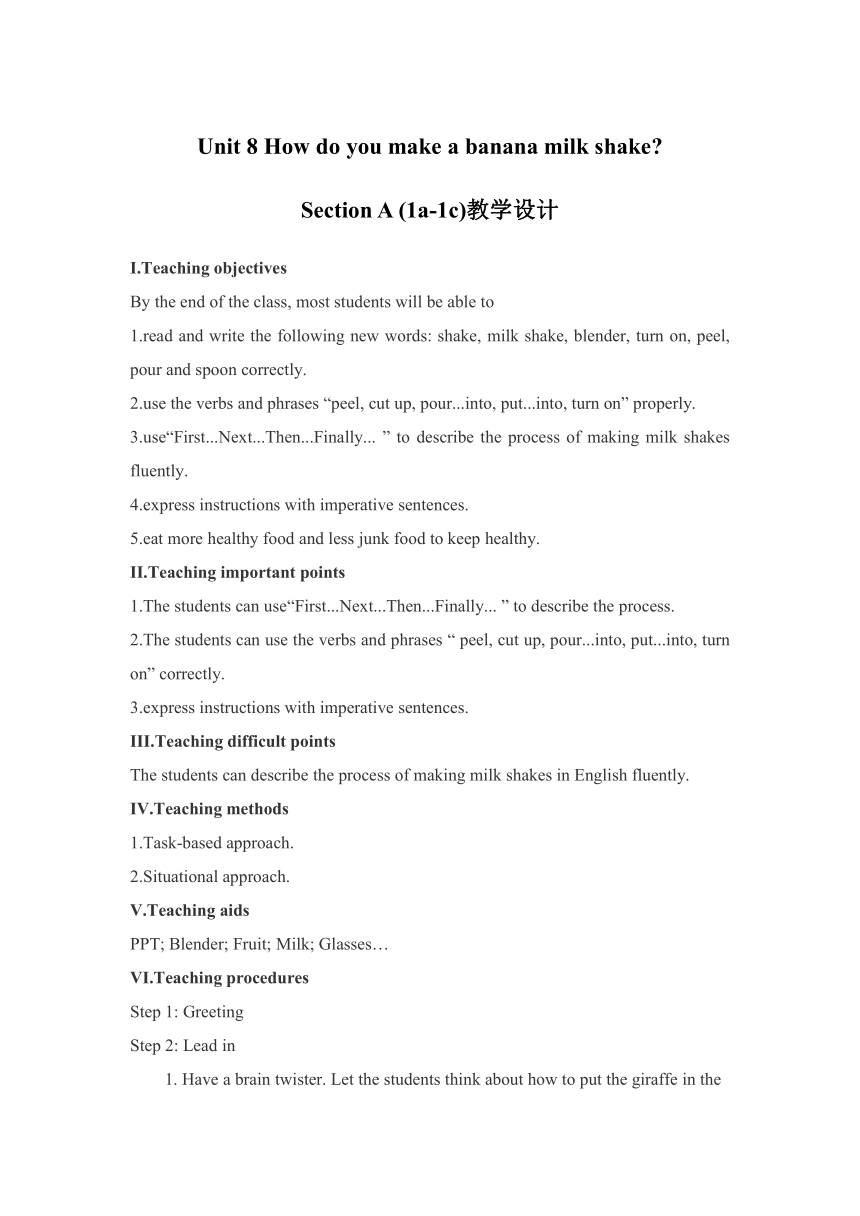 Unit 8 How do you make a banana milk shake?

Section A (1a-1c)教学设计

I.Teaching objectives

By the end of the class, most students will be able to

1.read and write the following new words: shake, milk shake, blender, turn on, peel, pour and spoon correctly.

2.use the verbs and phrases “peel, cut up, pour...into, put...into, turn on” properly.

3.use“First...Next...Then...Finally... ” to describe the process of making milk shakes fluently.

4.express instructions with imperative sentences.

5.eat more healthy food and less junk food to keep healthy.

II.Teaching important points

1.The students can use“First...Next...Then...Finally... ” to describe the process.

2.The students can use the verbs and phrases “ peel, cut up, pour...into, put...into, turn on” correctly.

3.express instructions with imperative sentences.

III.Teaching difficult points

The students can describe the process of making milk shakes in English fluently.

IV.Teaching methods

1.Task-based approach.

2.Situational approach.

V.Teaching aids

PPT; Blender; Fruit; Milk; Glasses…

VI.Teaching procedures

Step 1: Greeting

Step 2: Lead in

1. Have a brain twister. Let the students think about how to put the giraffe in the